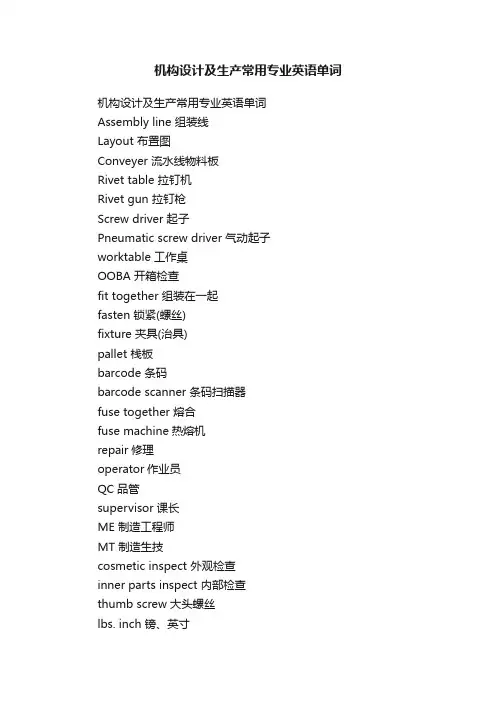 机构设计及生产常用专业英语单词

机构设计及生产常用专业英语单词
Assembly line 组装线
Layout 布置图
Conveyer 流水线物料板
Rivet table 拉钉机
Rivet gun 拉钉枪
Screw driver 起子
Pneumatic screw driver 气动起子
worktable 工作桌
OOBA 开箱检查
fit together 组装在一起
fasten 锁紧(螺丝)
fixture 夹具(治具)
pallet 栈板
barcode 条码
barcode scanner 条码扫描器
fuse together 熔合
fuse machine 热熔机
repair 修理
operator 作业员
QC 品管
supervisor 课长
ME 制造工程师
MT 制造生技
cosmetic inspect 外观检查
inner parts inspect 内部检查
thumb screw 大头螺丝
lbs. inch 镑、英寸